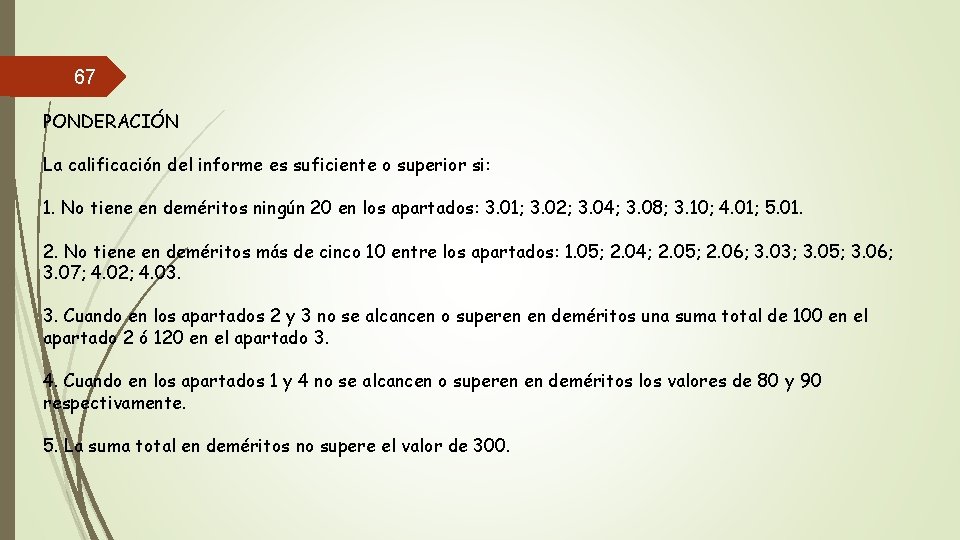 67

PONDERACIÓN

La calificación del informe es suficiente o superior si:

1. No tiene en deméritos ningún 20 en los apartados: 3.01; 3.02; 3.04; 3.08; 3.10; 4.01; 5.01.

2. No tiene en deméritos más de cinco 10 entre los apartados: 1.05; 2.04; 2.05; 2.06; 3.03; 3.05; 3.06; 3.07; 4.02; 4.03.

3. Cuando en los apartados 2 y 3 no se alcancen o superen en deméritos una suma total de 100 en el apartado 2 ó 120 en el apartado 3.

4. Cuando en los apartados 1 y 4 no se alcancen o superen en deméritos los valores de 80 y 90 respectivamente.

5. La suma total en deméritos no supere el valor de 300.